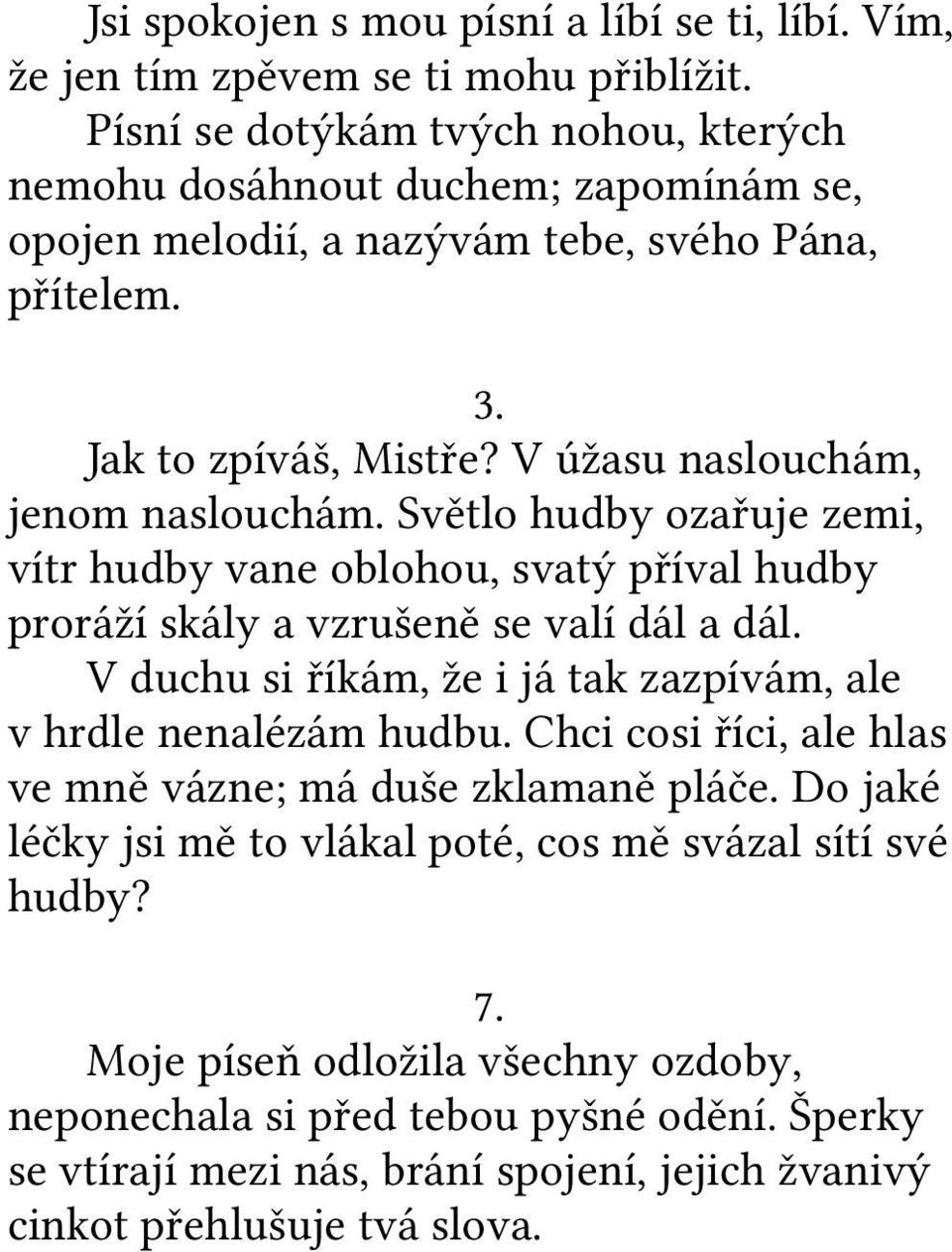 Jsi spokojen s mou písní a líbí se ti, líbí. Vím, že jen tím zpěvem se ti mohu přiblížit.

Písní se dotýkám tvých nohou, kterých nemohu dosáhnout duchem; zapomínám se, opojen melodií, a nazývám tebe, svého Pána, přítelem.

3.

Jak to zpíváš, Mistře? V úžasu naslouchám, jenom naslouchám. Světlo hudby ozařuje zemi, vítr hudby vane oblohou, svatý příval hudby proráží skály a vzrušeně se valí dál a dál.

V duchu si říkám, že i já tak zazpívám, ale v hrdle nenalézám hudbu. Chci cosi říci, ale hlas ve mně vázne; má duše zklamaně pláče. Do jaké léčky jsi mě to vlákal poté, cos mě svázal sítí své hudby?

7.

Moje píseň odložila všechny ozdoby, neponechala si před tebou pyšné odění. Šperky se vtírají mezi nás, brání spojení, jejich žvanivý cinkot přehlušuje tvá slova.